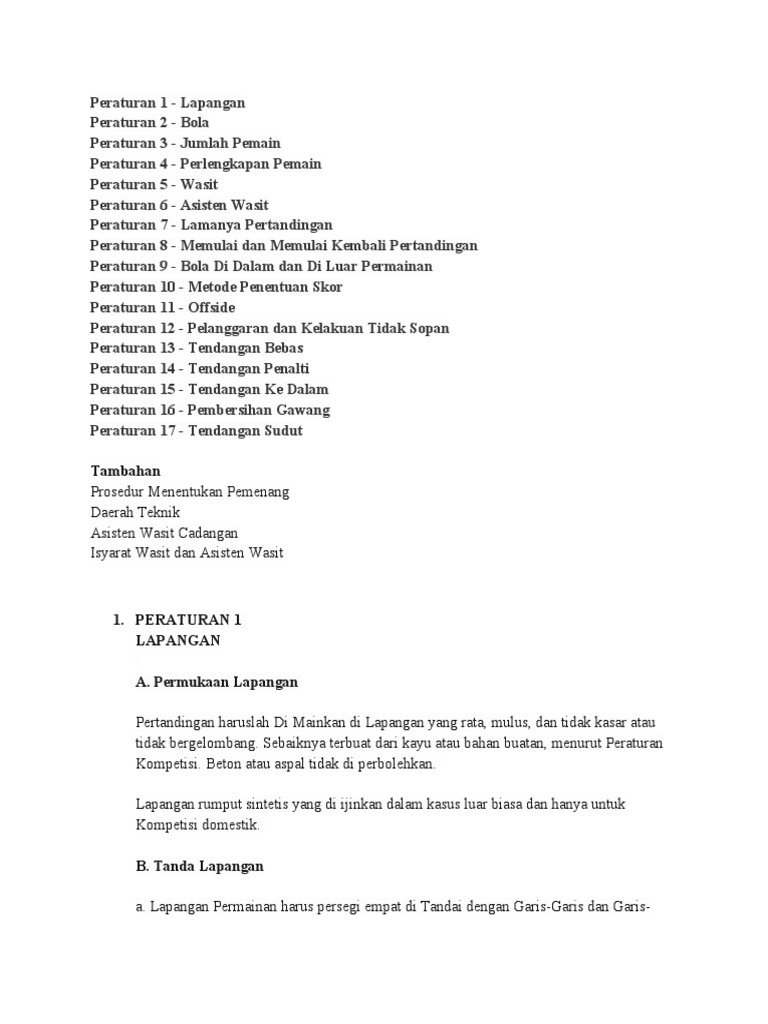 Peraturan 1 - Lapangan
Peraturan 2 - Bola
Peraturan 3 - Jumlah Pemain
Peraturan 4 - Perlengkapan Pemain
Peraturan 5 - Wasit
Peraturan 6 - Asisten Wasit
Peraturan 7 - Lamanya Pertandingan
Peraturan 8 - Memulai dan Memulai Kembali Pertandingan
Peraturan 9 - Bola Di Dalam dan Di Luar Permainan
Peraturan 10 - Metode Penentuan Skor
Peraturan 11 - Offside
Peraturan 12 - Pelanggaran dan Kelakuan Tidak Sopan
Peraturan 13 - Tendangan Bebas
Peraturan 14 - Tendangan Penalti
Peraturan 15 - Tendangan Ke Dalam
Peraturan 16 - Pembersihan Gawang
Peraturan 17 - Tendangan Sudut

Tambahan
Prosedur Menentukan Pemenang
Daerah Teknik
Asisten Wasit Cadangan
Isyarat Wasit dan Asisten Wasit

1. PERATURAN 1
LAPANGAN

A. Permukaan Lapangan

Pertandingan haruslah Di Mainkan di Lapangan yang rata, mulus, dan tidak kasar atau tidak bergelombang. Sebaiknya terbuat dari kayu atau bahan buatan, menurut Peraturan Kompetisi. Beton atau aspal tidak di perbolehkan.

Lapangan rumput sintetis yang di ijinkan dalam kasus luar biasa dan hanya untuk Kompetisi domestik.

B. Tanda Lapangan

a. Lapangan Permainan harus persegi empat di Tandai dengan Garis-Garis dan Garis-